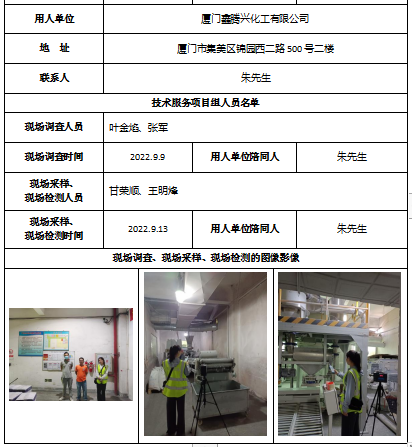 | 用人单位 | 厦门鑫腾兴化工有限公司 | | |
|---|---|---|---|
| 地　址 | 厦门市集美区锦园西二路 500 号二楼 | | |
| 联系人 | 朱先生 | | |
| 技术服务项目组人员名单 | | | |
| 现场调查人员 | 叶金焰、张军 | | |
| 现场调查时间 | 2022.9.9 | 用人单位陪同人 | 朱先生 |
| 现场采样、现场检测人员 | 甘荣顺、王明烽 | | |
| 现场采样、现场检测时间 | 2022.9.13 | 用人单位陪同人 | 朱先生 |
| 现场调查、现场采样、现场检测的图像影像 | | | |